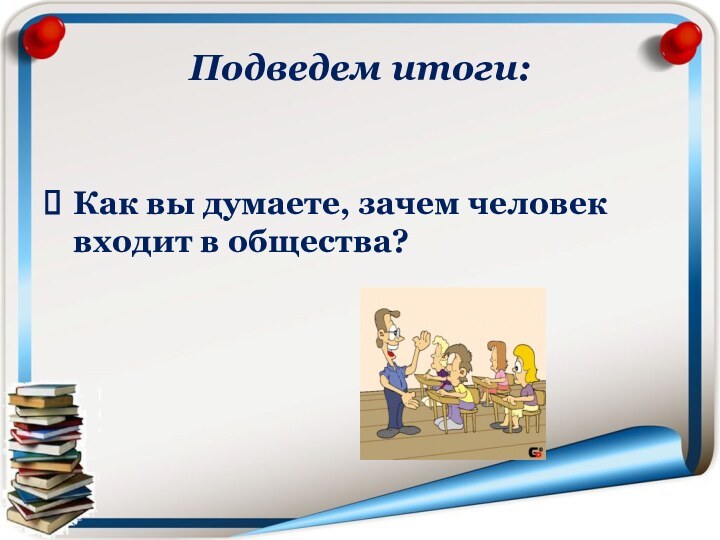 Подведем итоги:

 Как вы думаете, зачем человек входит в общества?